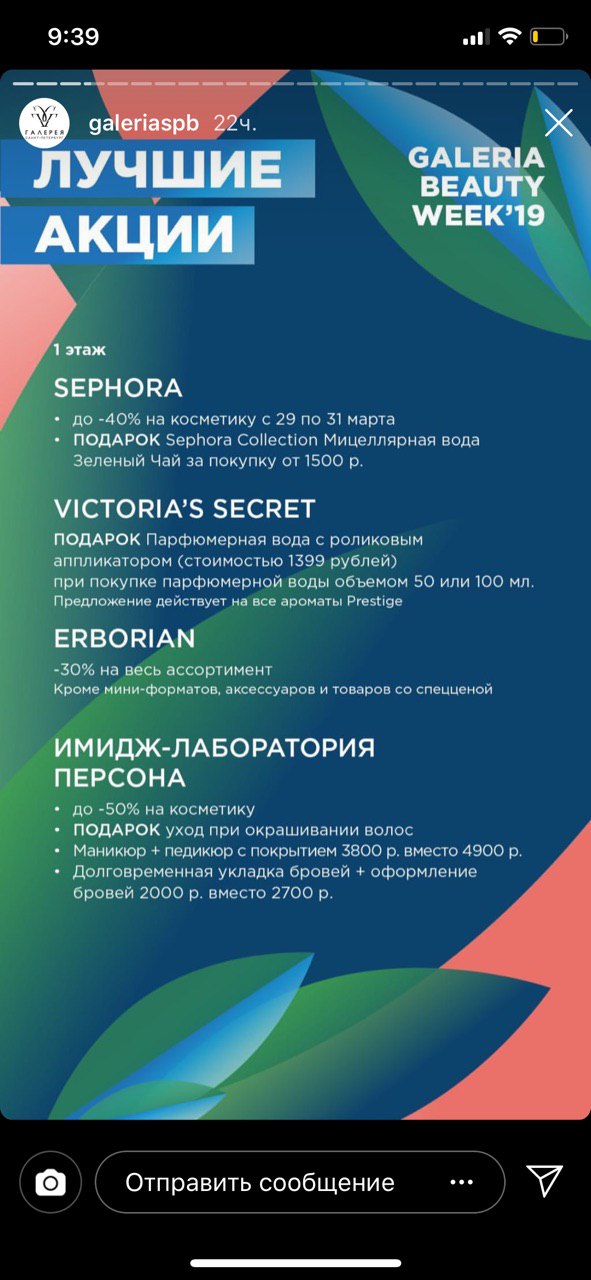 9:39

ГАЛЕРЕЯ

galeriaspb 22ч.

ЛУЧШИЕ АКЦИИ

GALERIA BEAUTY WEEK'19

1 этаж

SEPHORA

• до -40% на косметику с 29 по 31 марта
• ПОДАРОК Sephora Collection Мицеллярная вода Зеленый Чай за покупку от 1500 р.

VICTORIA'S SECRET

ПОДАРОК Парфюмерная вода с роликовым аппликатором (стоимостью 1399 рублей) при покупке парфюмерной воды объемом 50 или 100 мл.
Предложение действует на все ароматы Prestige

ERBORIAN

-30% на весь ассортимент
Кроме мини-форматов, аксессуаров и товаров со спецценой

ИМИДЖ-ЛАБОРАТОРИЯ ПЕРСОНА

• до -50% на косметику
• ПОДАРОК уход при окрашивании волос
• Маникюр + педикюр с покрытием 3800 р. вместо 4900 р.
• Долговременная укладка бровей + оформление бровей 2000 р. вместо 2700 р.

Отправить сообщение